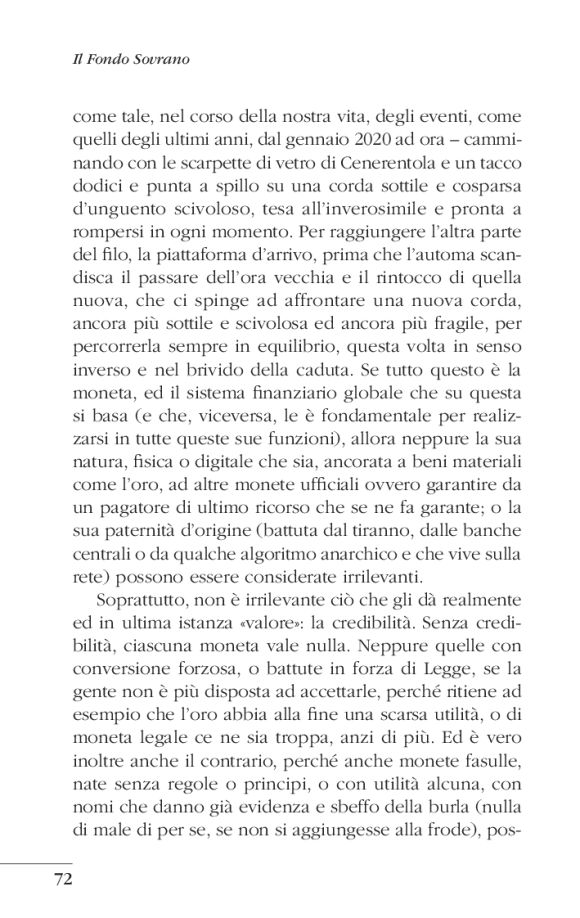 Il Fondo Sovrano

come tale, nel corso della nostra vita, degli eventi, come quelli degli ultimi anni, dal gennaio 2020 ad ora – camminando con le scarpette di vetro di Cenerentola e un tacco dodici e punta a spillo su una corda sottile e cosparsa d'unguento scivoloso, tesa all'inverosimile e pronta a rompersi in ogni momento. Per raggiungere l'altra parte del filo, la piattaforma d'arrivo, prima che l'automa scandisca il passare dell'ora vecchia e il rintocco di quella nuova, che ci spinge ad affrontare una nuova corda, ancora più sottile e scivolosa ed ancora più fragile, per percorrerla sempre in equilibrio, questa volta in senso inverso e nel brivido della caduta. Se tutto questo è la moneta, ed il sistema finanziario globale che su questa si basa (e che, viceversa, le è fondamentale per realizzarsi in tutte queste sue funzioni), allora neppure la sua natura, fisica o digitale che sia, ancorata a beni materiali come l'oro, ad altre monete ufficiali ovvero garantire da un pagatore di ultimo ricorso che se ne fa garante; o la sua paternità d'origine (battuta dal tiranno, dalle banche centrali o da qualche algoritmo anarchico e che vive sulla rete) possono essere considerate irrilevanti.

Soprattutto, non è irrilevante ciò che gli dà realmente ed in ultima istanza «valore»: la credibilità. Senza credibilità, ciascuna moneta vale nulla. Neppure quelle con conversione forzosa, o battute in forza di Legge, se la gente non è più disposta ad accettarle, perché ritiene ad esempio che l'oro abbia alla fine una scarsa utilità, o di moneta legale ce ne sia troppa, anzi di più. Ed è vero inoltre anche il contrario, perché anche monete fasulle, nate senza regole o principi, o con utilità alcuna, con nomi che danno già evidenza e sbeffo della burla (nulla di male di per se, se non si aggiungesse alla frode), pos-

72